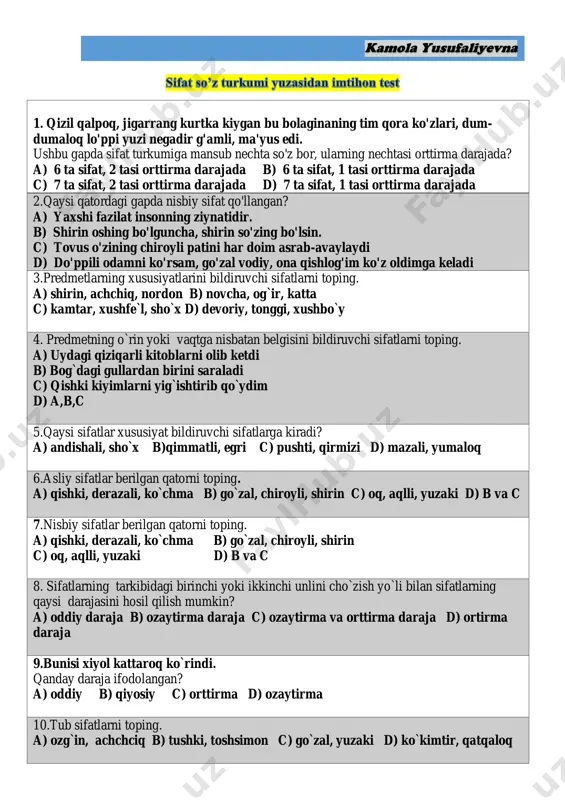 Kamola Yusufaliyevna

Sifat so'z turkumi yuzasidan imtihon test

1. Qizil qalpoq, jigarrang kurtka kiygan bu bolaginaning tim qora ko'zlari, dum-dumaloq lo'ppi yuzi negadir g'amli, ma'yus edi.
Ushbu gapda sifat turkumiga mansub nechta so'z bor, ularning nechtasi orttirma darajada?
A) 6 ta sifat, 2 tasi orttirma darajada B) 6 ta sifat, 1 tasi orttirma darajada
C) 7 ta sifat, 2 tasi orttirma darajada D) 7 ta sifat, 1 tasi orttirma darajada

2.Qaysi qatordagi gapda nisbiy sifat qo'llangan?
A) Yaxshi fazilat insonning ziynatidir.
B) Shirin oshing bo'lguncha, shirin so'zing bo'lsin.
C) Tovus o'zining chiroyli patini har doim asrab-avaylaydi
D) Do'ppili odamni ko'rsam, go'zal vodiy, ona qishlog'im ko'z oldimga keladi

3.Predmetlarning xususiyatlarini bildiruvchi sifatlarni toping.
A) shirin, achchiq, nordon B) novcha, og`ir, katta
C) kamtar, xushfe`l, sho`x D) devoriy, tonggi, xushbo`y

4. Predmetning o`rin yoki vaqtga nisbatan belgisini bildiruvchi sifatlarni toping.
A) Uydagi qiziqarli kitoblarni olib ketdi
B) Bog`dagi gullardan birini saraladi
C) Qishki kiyimlarni yig`ishtirib qo`ydim
D) A,B,C

5.Qaysi sifatlar xususiyat bildiruvchi sifatlarga kiradi?
A) andishali, sho`x B)qimmatli, egri C) pushti, qirmizi D) mazali, yumaloq

6.Asliy sifatlar berilgan qatorni toping.
A) qishki, derazali, ko`chma B) go`zal, chiroyli, shirin C) oq, aqlli, yuzaki D) B va C

7.Nisbiy sifatlar berilgan qatorni toping.
A) qishki, derazali, ko`chma B) go`zal, chiroyli, shirin
C) oq, aqlli, yuzaki D) B va C

8. Sifatlarning tarkibidagi birinchi yoki ikkinchi unlini cho`zish yo`li bilan sifatlarning qaysi darajasini hosil qilish mumkin?
A) oddiy daraja B) ozaytirma daraja C) ozaytirma va orttirma daraja D) ortirma daraja

9.Bunisi xiyol kattaroq ko`rindi.
Qanday daraja ifodolangan?
A) oddiy B) qiyosiy C) orttirma D) ozaytirma

10.Tub sifatlarni toping.
A) ozg`in, achchciq B) tushki, toshsimon C) go`zal, yuzaki D) ko`kimtir, qatqaloq